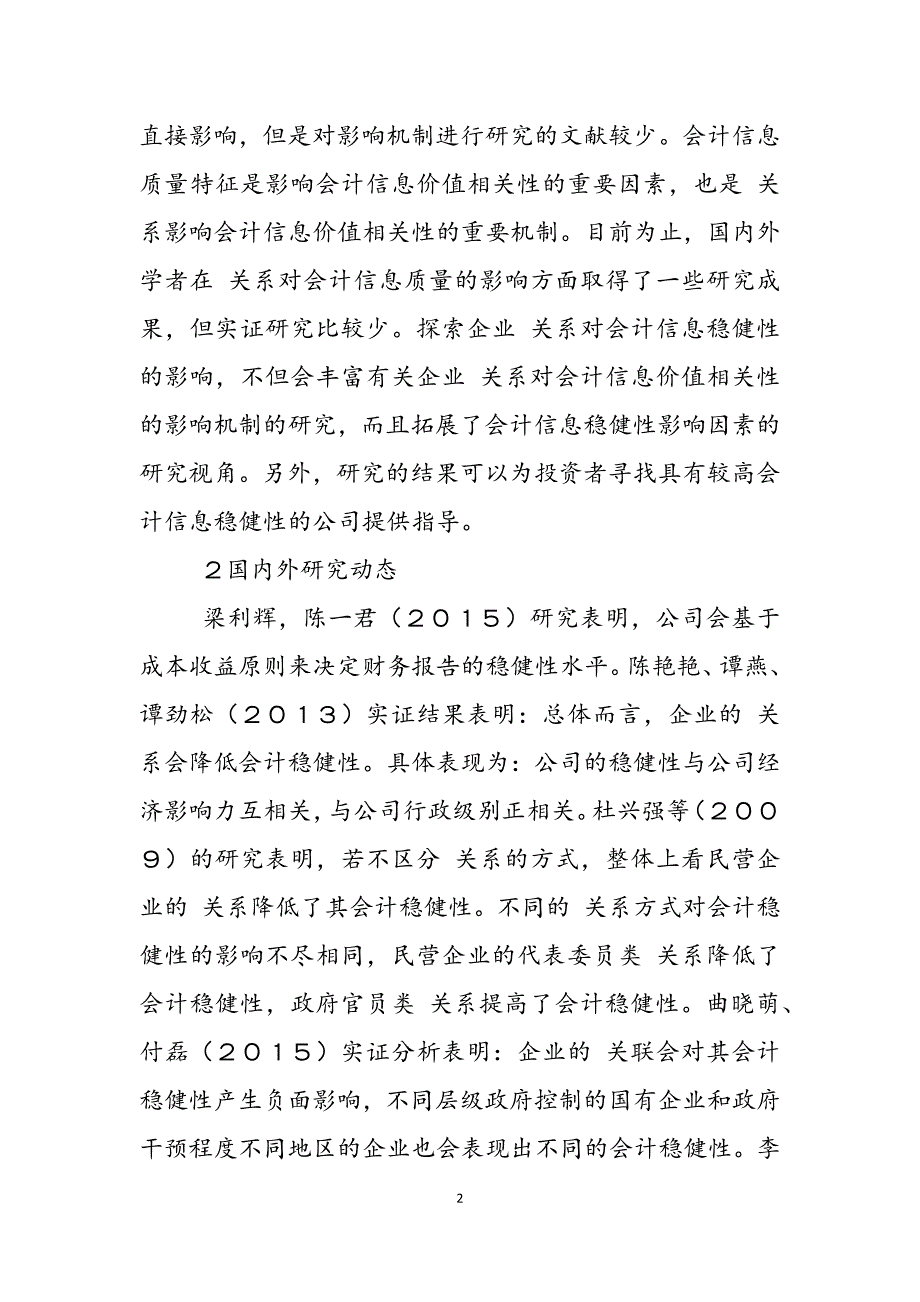 直接影响，但是对影响机制进行研究的文献较少。会计信息质量特征是影响会计信息价值相关性的重要因素，也是 关系影响会计信息价值相关性的重要机制。目前为止，国内外学者在 关系对会计信息质量的影响方面取得了一些研究成果，但实证研究比较少。探索企业 关系对会计信息稳健性的影响，不但会丰富有关企业 关系对会计信息价值相关性的影响机制的研究，而且拓展了会计信息稳健性影响因素的研究视角。另外，研究的结果可以为投资者寻找具有较高会计信息稳健性的公司提供指导。

2国内外研究动态

梁利辉，陈一君（2015）研究表明，公司会基于成本收益原则来决定财务报告的稳健性水平。陈艳艳、谭燕、谭劲松（2013）实证结果表明：总体而言，企业的 关系会降低会计稳健性。具体表现为：公司的稳健性与公司经济影响力互相关，与公司行政级别正相关。杜兴强等（2009）的研究表明，若不区分 关系的方式，整体上看民营企业的 关系降低了其会计稳健性。不同的 关系方式对会计稳健性的影响不尽相同，民营企业的代表委员类 关系降低了会计稳健性，政府官员类 关系提高了会计稳健性。曲晓萌、付磊（2015）实证分析表明：企业的 关联会对其会计稳健性产生负面影响，不同层级政府控制的国有企业和政府干预程度不同地区的企业也会表现出不同的会计稳健性。李

2